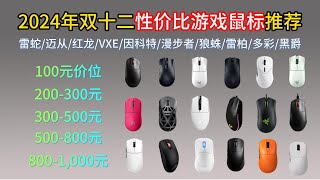 2024年双十二性价比游戏鼠标推荐

雷蛇/迈从/红龙/VXE/因科特/漫步者/狼蛛/雷柏/多彩/黑爵

100元价位

200-300元

300-500元

500-800元

800-1,000元